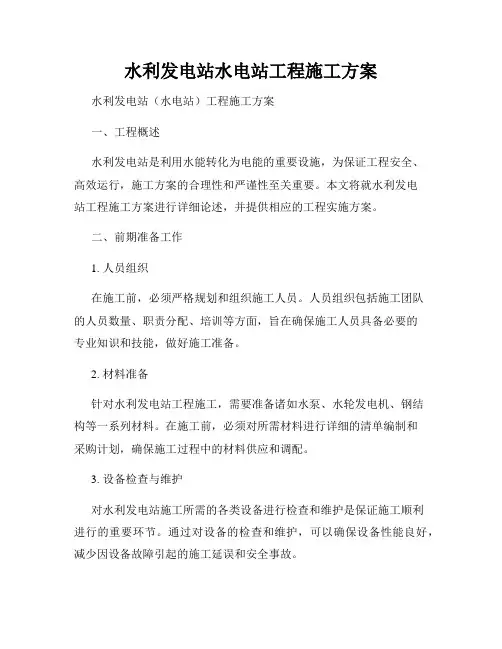 水利发电站水电站工程施工方案

水利发电站（水电站）工程施工方案

一、工程概述

水利发电站是利用水能转化为电能的重要设施，为保证工程安全、高效运行，施工方案的合理性和严谨性至关重要。本文将就水利发电站工程施工方案进行详细论述，并提供相应的工程实施方案。

二、前期准备工作

1. 人员组织

在施工前，必须严格规划和组织施工人员。人员组织包括施工团队的人员数量、职责分配、培训等方面，旨在确保施工人员具备必要的专业知识和技能，做好施工准备。

2. 材料准备

针对水利发电站工程施工，需要准备诸如水泵、水轮发电机、钢结构等一系列材料。在施工前，必须对所需材料进行详细的清单编制和采购计划，确保施工过程中的材料供应和调配。

3. 设备检查与维护

对水利发电站施工所需的各类设备进行检查和维护是保证施工顺利进行的重要环节。通过对设备的检查和维护，可以确保设备性能良好，减少因设备故障引起的施工延误和安全事故。